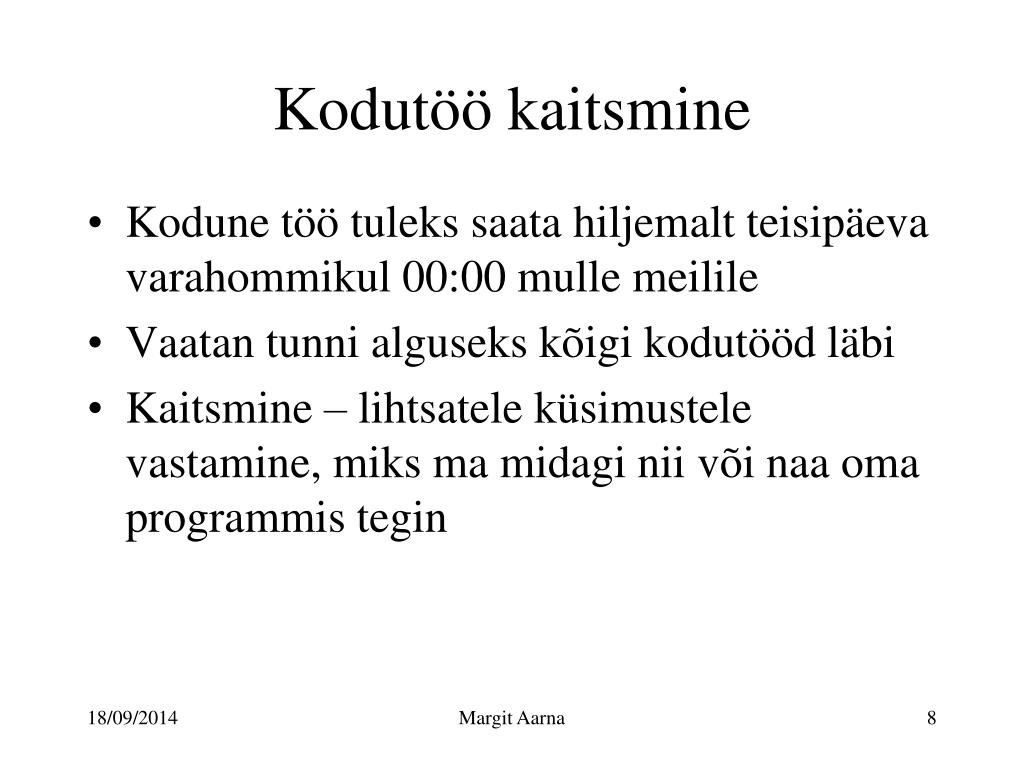 Kodutöö kaitsmine

• Kodune töö tuleks saata hiljemalt teisipäeva varahommikul 00:00 mulle meilile
• Vaatan tunni alguseks kõigi kodutööd läbi
• Kaitsmine – lihtsatele küsimustele vastamine, miks ma midagi nii või naa oma programmis tegin

18/09/2014 Margit Aarna 8